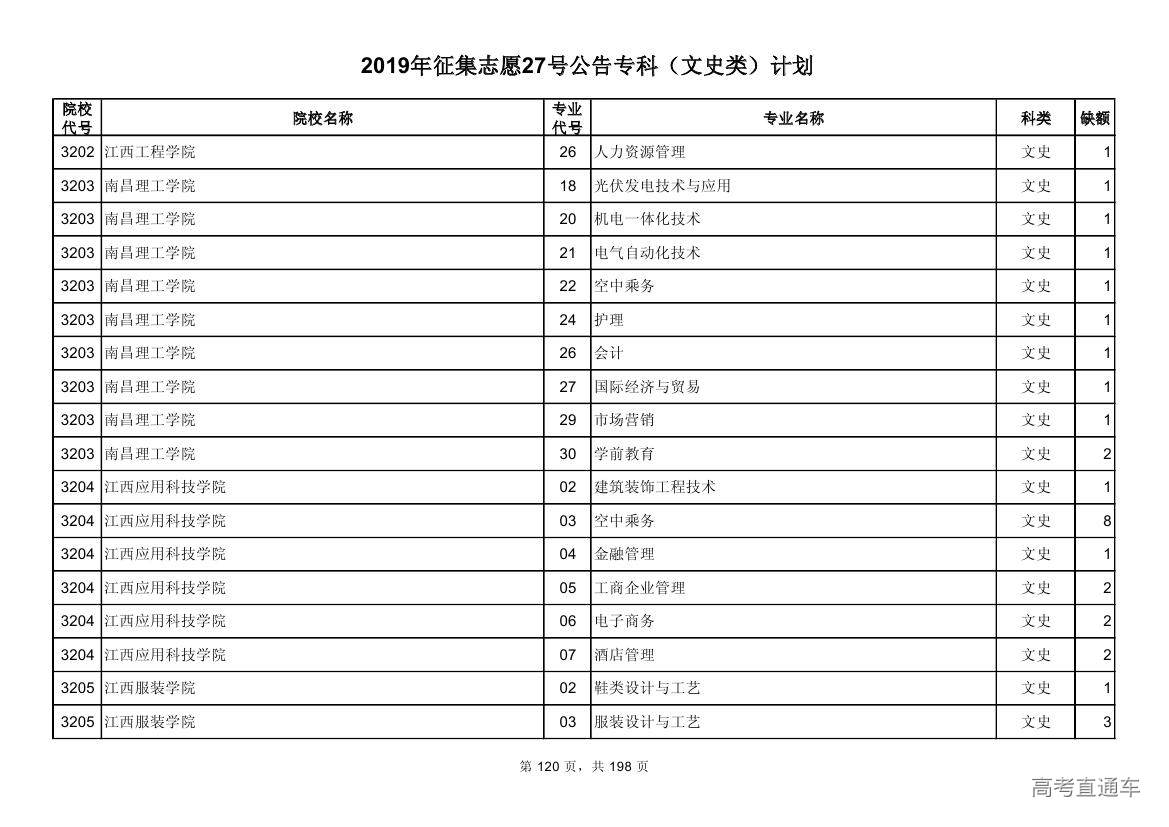 2019年征集志愿27号公告专科（文史类）计划

| 院校代号 | 院校名称 | 专业代号 | 专业名称 | 科类 | 缺额 |
|---|---|---|---|---|---|
| 3202 | 江西工程学院 | 26 | 人力资源管理 | 文史 | 1 |
| 3203 | 南昌理工学院 | 18 | 光伏发电技术与应用 | 文史 | 1 |
| 3203 | 南昌理工学院 | 20 | 机电一体化技术 | 文史 | 1 |
| 3203 | 南昌理工学院 | 21 | 电气自动化技术 | 文史 | 1 |
| 3203 | 南昌理工学院 | 22 | 空中乘务 | 文史 | 1 |
| 3203 | 南昌理工学院 | 24 | 护理 | 文史 | 1 |
| 3203 | 南昌理工学院 | 26 | 会计 | 文史 | 1 |
| 3203 | 南昌理工学院 | 27 | 国际经济与贸易 | 文史 | 1 |
| 3203 | 南昌理工学院 | 29 | 市场营销 | 文史 | 1 |
| 3203 | 南昌理工学院 | 30 | 学前教育 | 文史 | 2 |
| 3204 | 江西应用科技学院 | 02 | 建筑装饰工程技术 | 文史 | 1 |
| 3204 | 江西应用科技学院 | 03 | 空中乘务 | 文史 | 8 |
| 3204 | 江西应用科技学院 | 04 | 金融管理 | 文史 | 1 |
| 3204 | 江西应用科技学院 | 05 | 工商企业管理 | 文史 | 2 |
| 3204 | 江西应用科技学院 | 06 | 电子商务 | 文史 | 2 |
| 3204 | 江西应用科技学院 | 07 | 酒店管理 | 文史 | 2 |
| 3205 | 江西服装学院 | 02 | 鞋类设计与工艺 | 文史 | 1 |
| 3205 | 江西服装学院 | 03 | 服装设计与工艺 | 文史 | 3 |

第 120 页，共 198 页

高考直通车